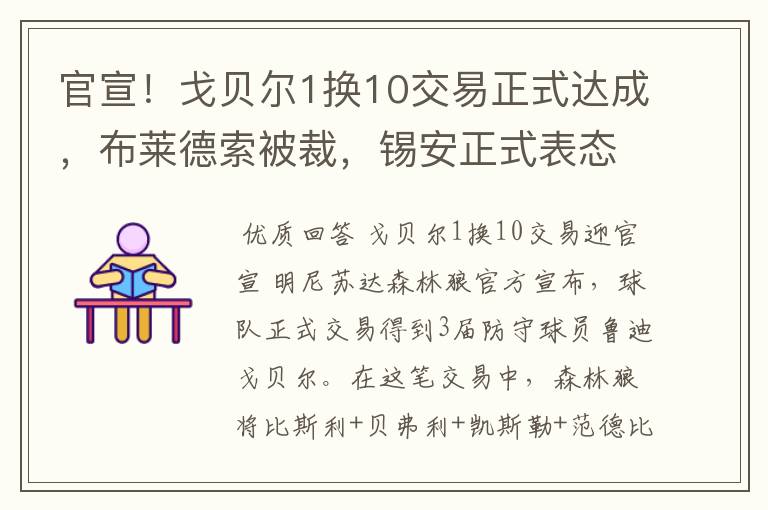 官宣！戈贝尔1换10交易正式达成，布莱德索被裁，锡安正式表态

优质回答 戈贝尔1换10交易迎官宣 明尼苏达森林狼官方宣布，球队正式交易得到3届防守球员鲁迪戈贝尔。在这笔交易中，森林狼将比斯利+贝弗利+凯斯勒+范德比